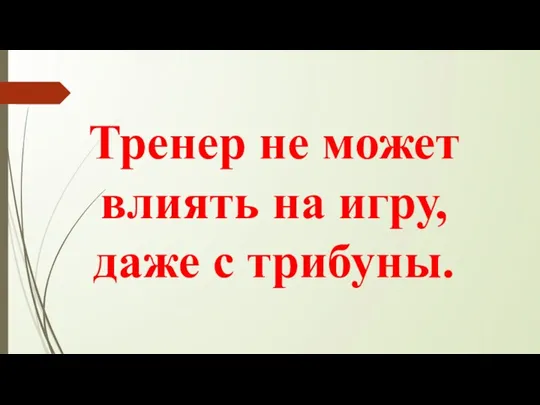 Тренер не может влиять на игру, даже с трибуны.